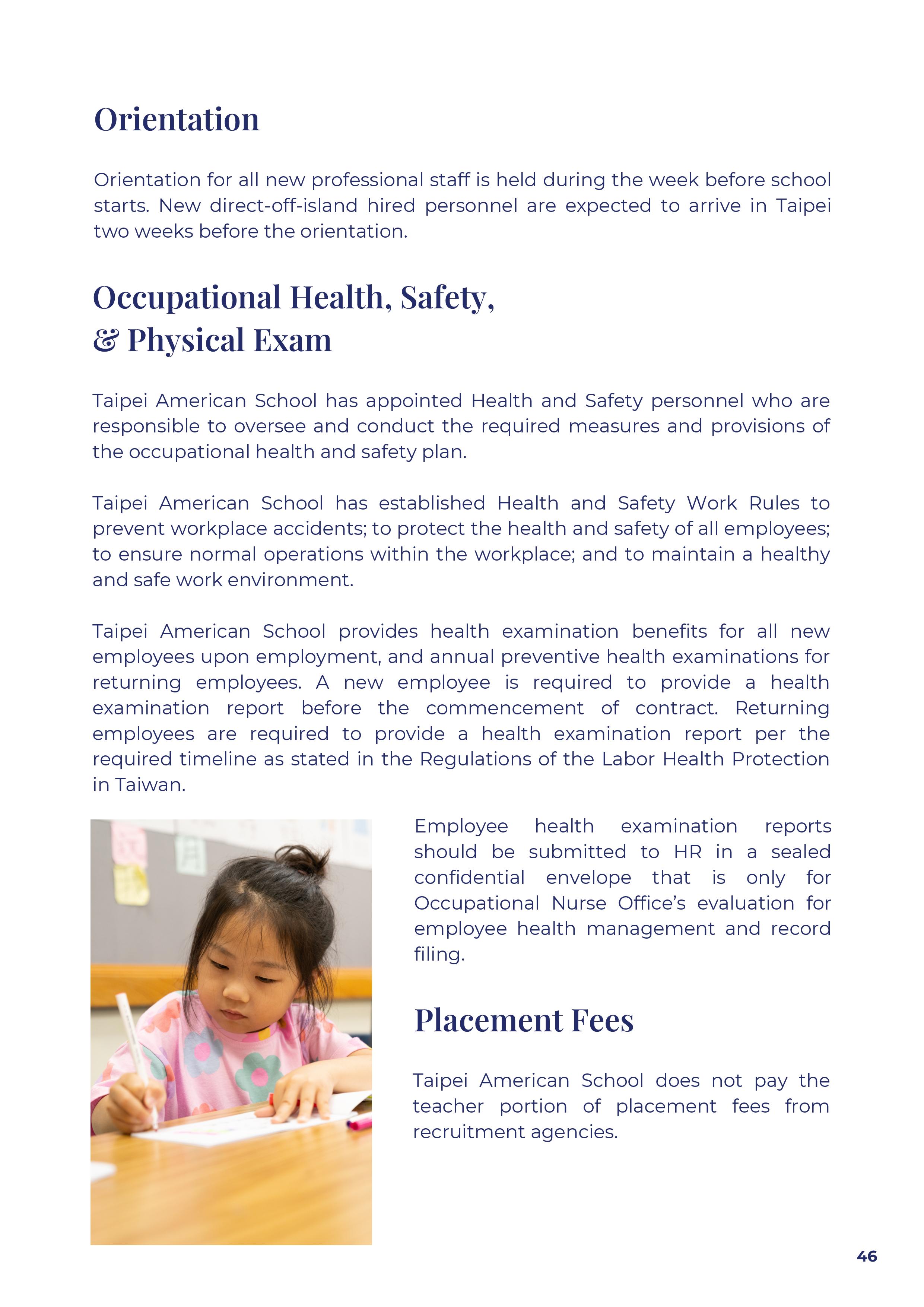 Orientation

Orientation for all new professional staff is held during the week before school starts. New direct-off-island hired personnel are expected to arrive in Taipei two weeks before the orientation.

Occupational Health, Safety, & Physical Exam

Taipei American School has appointed Health and Safety personnel who are responsible to oversee and conduct the required measures and provisions of the occupational health and safety plan.

Taipei American School has established Health and Safety Work Rules to prevent workplace accidents; to protect the health and safety of all employees; to ensure normal operations within the workplace; and to maintain a healthy and safe work environment.

Taipei American School provides health examination benefits for all new employees upon employment, and annual preventive health examinations for returning employees. A new employee is required to provide a health examination report before the commencement of contract. Returning employees are required to provide a health examination report per the required timeline as stated in the Regulations of the Labor Health Protection in Taiwan.

Employee health examination reports should be submitted to HR in a sealed confidential envelope that is only for Occupational Nurse Office's evaluation for employee health management and record filing.

Placement Fees

Taipei American School does not pay the teacher portion of placement fees from recruitment agencies.

46